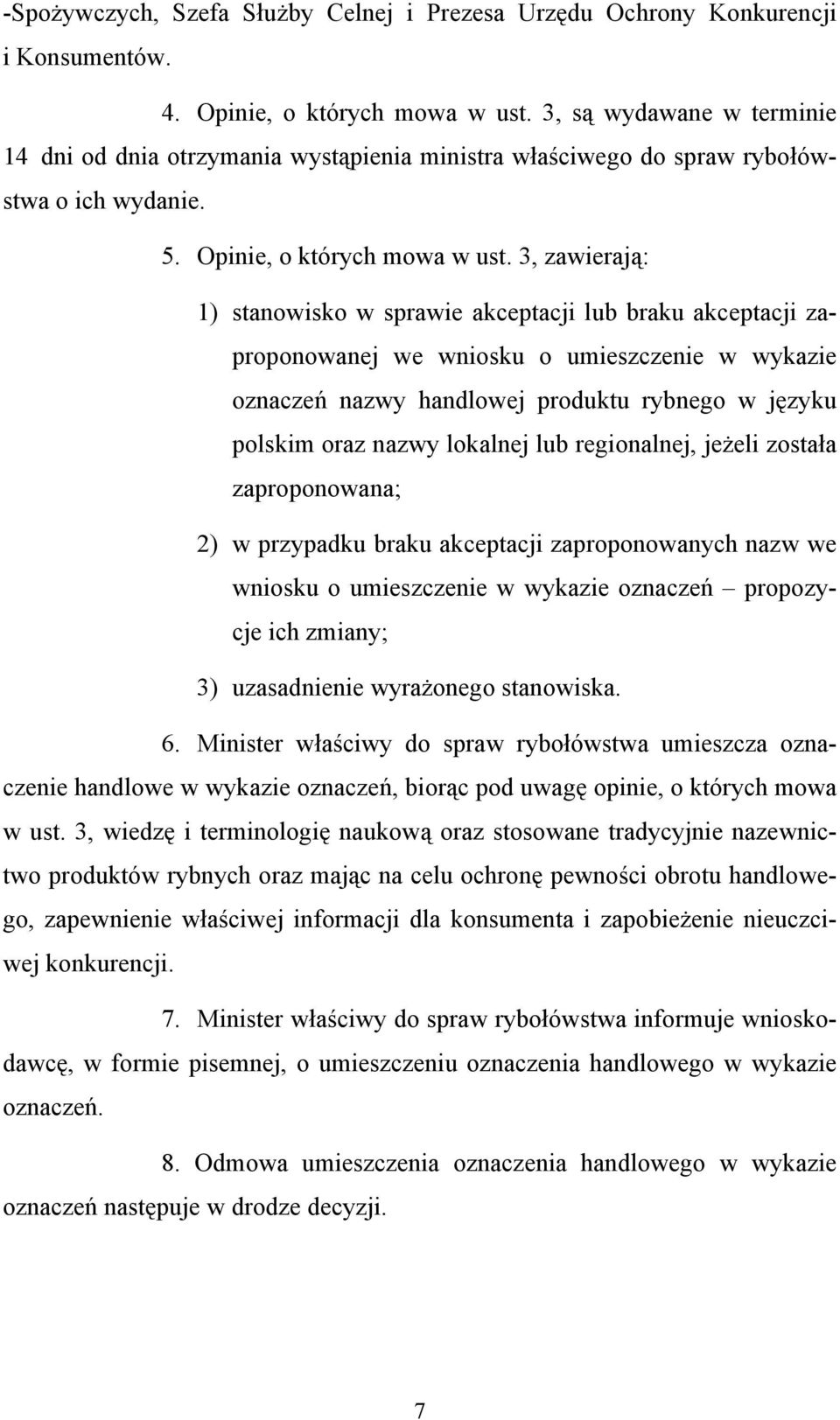 -Spożywczych, Szefa Służby Celnej i Prezesa Urzędu Ochrony Konkurencji i Konsumentów.

4. Opinie, o których mowa w ust. 3, są wydawane w terminie 14 dni od dnia otrzymania wystąpienia ministra właściwego do spraw rybołówstwa o ich wydanie.

5. Opinie, o których mowa w ust. 3, zawierają:

1) stanowisko w sprawie akceptacji lub braku akceptacji zaproponowanej we wniosku o umieszczenie w wykazie oznaczeń nazwy handlowej produktu rybnego w języku polskim oraz nazwy lokalnej lub regionalnej, jeżeli została zaproponowana;

2) w przypadku braku akceptacji zaproponowanych nazw we wniosku o umieszczenie w wykazie oznaczeń – propozycje ich zmiany;

3) uzasadnienie wyrażonego stanowiska.

6. Minister właściwy do spraw rybołówstwa umieszcza oznaczenie handlowe w wykazie oznaczeń, biorąc pod uwagę opinie, o których mowa w ust. 3, wiedzę i terminologię naukową oraz stosowane tradycyjnie nazewnictwo produktów rybnych oraz mając na celu ochronę pewności obrotu handlowego, zapewnienie właściwej informacji dla konsumenta i zapobieżenie nieuczciwej konkurencji.

7. Minister właściwy do spraw rybołówstwa informuje wnioskodawcę, w formie pisemnej, o umieszczeniu oznaczenia handlowego w wykazie oznaczeń.

8. Odmowa umieszczenia oznaczenia handlowego w wykazie oznaczeń następuje w drodze decyzji.

7